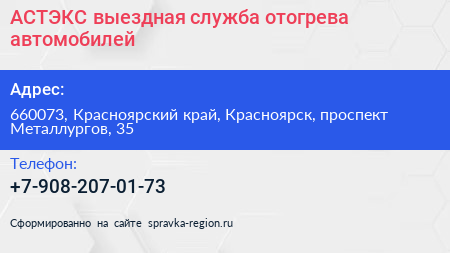 АСТЭКС выездная служба отогрева автомобилей

Адрес:

660073, Красноярский край, Красноярск, проспект Металлургов, 35

Телефон:

+7-908-207-01-73

Сформированно на сайте spravka-region.ru